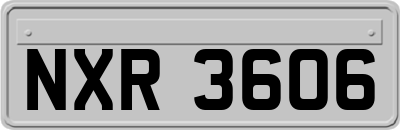 NXR 3606